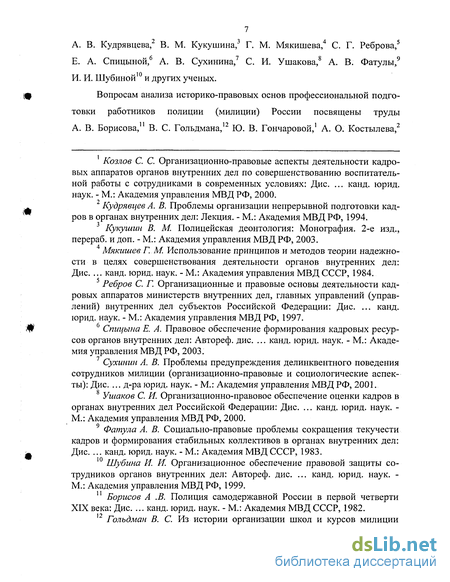 7

А. В. Кудрявцева,$^2$ В. М. Кукушина,$^3$ Г. М. Мякишева,$^4$ С. Г. Реброва,$^5$ Е. А. Спицыной,$^6$ А. В. Сухинина,$^7$ С. И. Ушакова,$^8$ А. В. Фатулы,$^9$ И. И. Шубиной$^{10}$ и других ученых.

Вопросам анализа историко-правовых основ профессиональной подготовки работников полиции (милиции) России посвящены труды А. В. Борисова,$^{11}$ В. С. Гольдмана,$^{12}$ Ю. В. Гончаровой,$^1$ А. О. Костылева,$^2$

$^1$ Козлов С. С. Организационно-правовые аспекты деятельности кадровых аппаратов органов внутренних дел по совершенствованию воспитательной работы с сотрудниками в современных условиях: Дис. … канд. юрид. наук. - М.: Академия управления МВД РФ, 2000.

$^2$ Кудрявцев А. В. Проблемы организации непрерывной подготовки кадров в органах внутренних дел: Лекция. - М.: Академия МВД РФ, 1994.

$^3$ Кукушин В. М. Полицейская деонтология: Монография. 2-е изд., перераб. и доп. - М.: Академия управления МВД РФ, 2003.

$^4$ Мякишев Г. М. Использование принципов и методов теории надежности в целях совершенствования деятельности органов внутренних дел: Дис. … канд. юрид. наук. - М.: Академия управления МВД СССР, 1984.

$^5$ Ребров С. Г. Организационные и правовые основы деятельности кадровых аппаратов министерств внутренних дел, главных управлений (управлений) внутренних дел субъектов Российской Федерации: Дис. … канд. юрид. наук. - М.: Академия управления МВД РФ, 1997.

$^6$ Спицына Е. А. Правовое обеспечение формирования кадровых ресурсов органов внутренних дел: Автореф. дис. … канд. юрид. наук. - М.: Академия управления МВД РФ, 2003.

$^7$ Сухинин А. В. Проблемы предупреждения делинквентного поведения сотрудников милиции (организационно-правовые и социологические аспекты): Дис. … д-ра юрид. наук. - М.: Академия управления МВД РФ, 2001.

$^8$ Ушаков С. И. Организационно-правовое обеспечение оценки кадров в органах внутренних дел Российской Федерации: Дис. … канд. юрид. наук. - М.: Академия управления МВД РФ, 2000.

$^9$ Фатула А. В. Социально-правовые проблемы сокращения текучести кадров и формирования стабильных коллективов в органах внутренних дел: Дис. … канд. юрид. наук. - М.: Академия МВД СССР, 1983.

$^{10}$ Шубина И. И. Организационное обеспечение правовой защиты сотрудников органов внутренних дел: Автореф. дис. … канд. юрид. наук. - М.: Академия управления МВД РФ, 1999.

$^{11}$ Борисов А .В. Полиция самодержавной России в первой четверти XIX века: Дис. … канд. юрид. наук. - М.: Академия МВД СССР, 1982.

$^{12}$ Гольдман В. С. Из истории организации школ и курсов милиции

dsLib.net
библиотека диссертаций